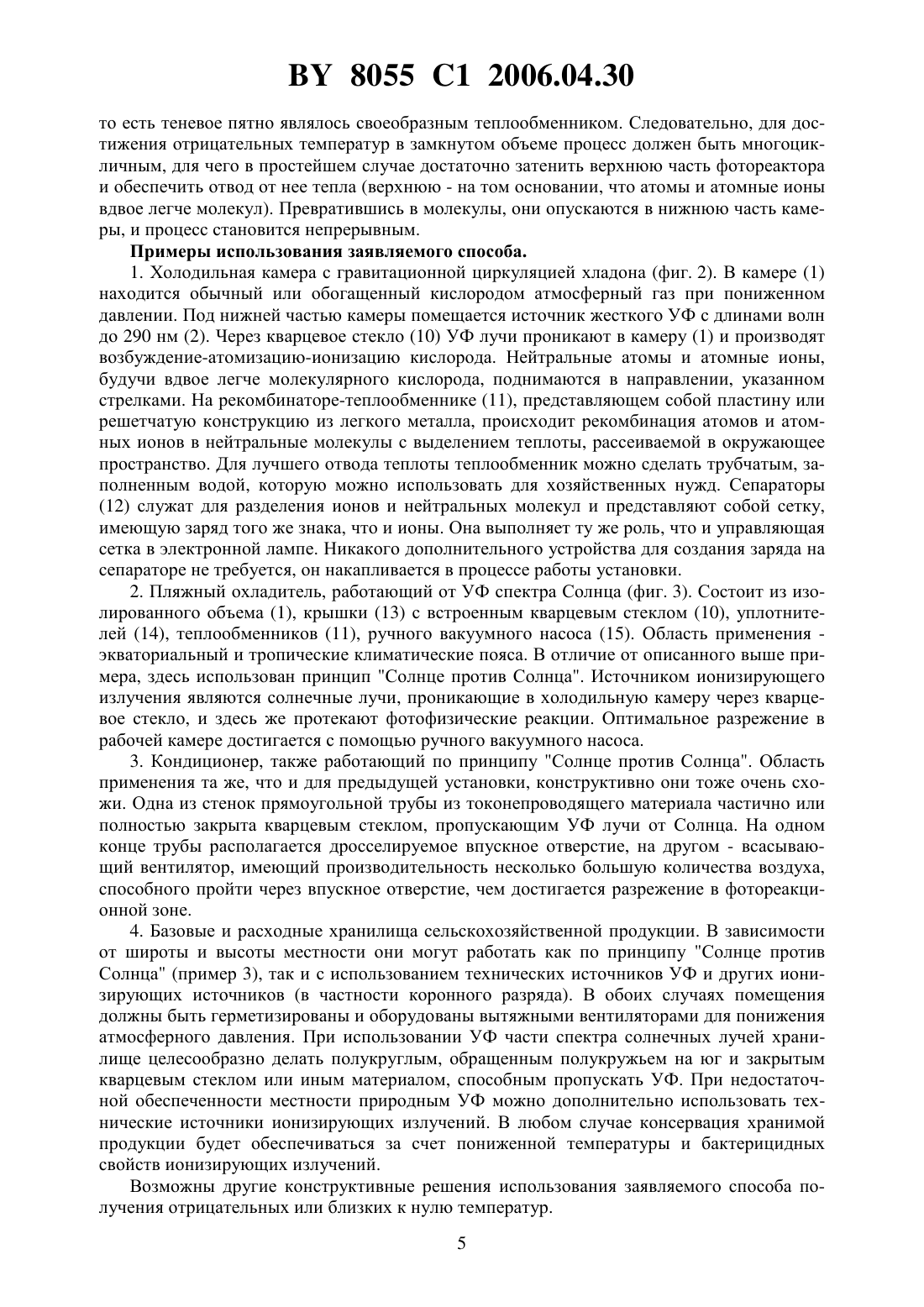 BY 8055 C1 2006.04.30

то есть теневое пятно являлось своеобразным теплообменником. Следовательно, для достижения отрицательных температур в замкнутом объеме процесс должен быть многоцикличным, для чего в простейшем случае достаточно затенить верхнюю часть фотореактора и обеспечить отвод от нее тепла (верхнюю - на том основании, что атомы и атомные ионы вдвое легче молекул). Превратившись в молекулы, они опускаются в нижнюю часть камеры, и процесс становится непрерывным.

Примеры использования заявляемого способа.

1. Холодильная камера с гравитационной циркуляцией хладона (фиг. 2). В камере (1) находится обычный или обогащенный кислородом атмосферный газ при пониженном давлении. Под нижней частью камеры помещается источник жесткого УФ с длинами волн до 290 нм (2). Через кварцевое стекло (10) УФ лучи проникают в камеру (1) и производят возбуждение-атомизацию-ионизацию кислорода. Нейтральные атомы и атомные ионы, будучи вдвое легче молекулярного кислорода, поднимаются в направлении, указанном стрелками. На рекомбинаторе-теплообменнике (11), представляющем собой пластину или решетчатую конструкцию из легкого металла, происходит рекомбинация атомов и атомных ионов в нейтральные молекулы с выделением теплоты, рассеиваемой в окружающее пространство. Для лучшего отвода теплоты теплообменник можно сделать трубчатым, заполненным водой, которую можно использовать для хозяйственных нужд. Сепараторы (12) служат для разделения ионов и нейтральных молекул и представляют собой сетку, имеющую заряд того же знака, что и ионы. Она выполняет ту же роль, что и управляющая сетка в электронной лампе. Никакого дополнительного устройства для создания заряда на сепараторе не требуется, он накапливается в процессе работы установки.

2. Пляжный охладитель, работающий от УФ спектра Солнца (фиг. 3). Состоит из изолированного объема (1), крышки (13) с встроенным кварцевым стеклом (10), уплотнителей (14), теплообменников (11), ручного вакуумного насоса (15). Область применения - экваториальный и тропические климатические пояса. В отличие от описанного выше примера, здесь использован принцип "Солнце против Солнца". Источником ионизирующего излучения являются солнечные лучи, проникающие в холодильную камеру через кварцевое стекло, и здесь же протекают фотофизические реакции. Оптимальное разрежение в рабочей камере достигается с помощью ручного вакуумного насоса.

3. Кондиционер, также работающий по принципу "Солнце против Солнца". Область применения та же, что и для предыдущей установки, конструктивно они тоже очень схожи. Одна из стенок прямоугольной трубы из токонепроводящего материала частично или полностью закрыта кварцевым стеклом, пропускающим УФ лучи от Солнца. На одном конце трубы располагается дросселируемое впускное отверстие, на другом - всасывающий вентилятор, имеющий производительность несколько большую количества воздуха, способного пройти через впускное отверстие, чем достигается разрежение в фотореакционной зоне.

4. Базовые и расходные хранилища сельскохозяйственной продукции. В зависимости от широты и высоты местности они могут работать как по принципу "Солнце против Солнца" (пример 3), так и с использованием технических источников УФ и других ионизирующих источников (в частности коронного разряда). В обоих случаях помещения должны быть герметизированы и оборудованы вытяжными вентиляторами для понижения атмосферного давления. При использовании УФ части спектра солнечных лучей хранилище целесообразно делать полукруглым, обращенным полукружьем на юг и закрытым кварцевым стеклом или иным материалом, способным пропускать УФ. При недостаточной обеспеченности местности природным УФ можно дополнительно использовать технические источники ионизирующих излучений. В любом случае консервация хранимой продукции будет обеспечиваться за счет пониженной температуры и бактерицидных свойств ионизирующих излучений.

Возможны другие конструктивные решения использования заявляемого способа получения отрицательных или близких к нулю температур.

5